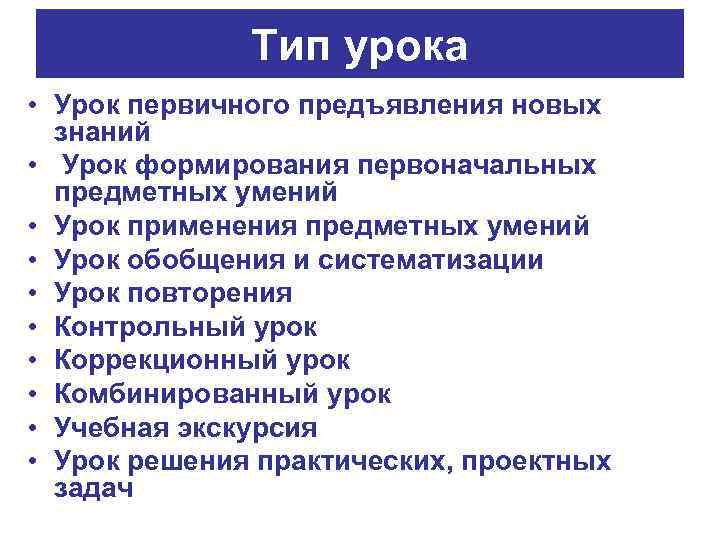 Тип урока

• Урок первичного предъявления новых знаний
• Урок формирования первоначальных предметных умений
• Урок применения предметных умений
• Урок обобщения и систематизации
• Урок повторения
• Контрольный урок
• Коррекционный урок
• Комбинированный урок
• Учебная экскурсия
• Урок решения практических, проектных задач